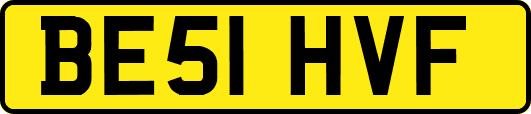 BE51 HVF